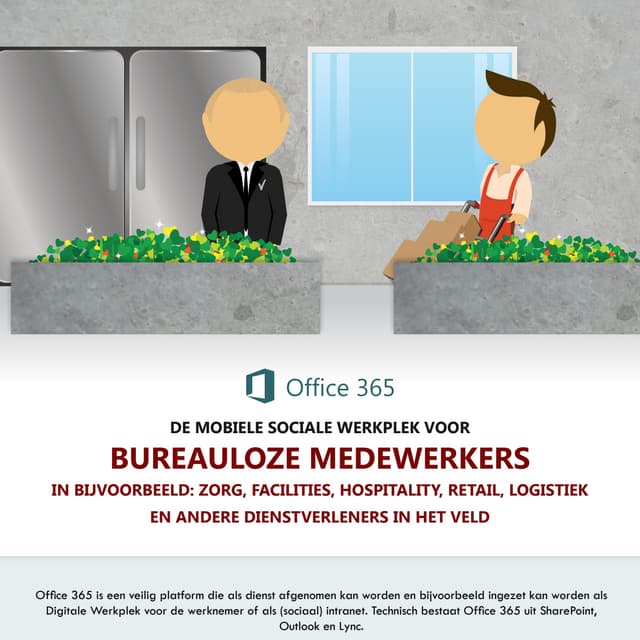 Office 365

DE MOBIELE SOCIALE WERKPLEK VOOR

BUREAULOZE MEDEWERKERS

IN BIJVOORBEELD: ZORG, FACILITIES, HOSPITALITY, RETAIL, LOGISTIEK EN ANDERE DIENSTVERLENERS IN HET VELD

Office 365 is een veilig platform die als dienst afgenomen kan worden en bijvoorbeeld ingezet kan worden als Digitale Werkplek voor de werknemer of als (sociaal) intranet. Technisch bestaat Office 365 uit SharePoint, Outlook en Lync.